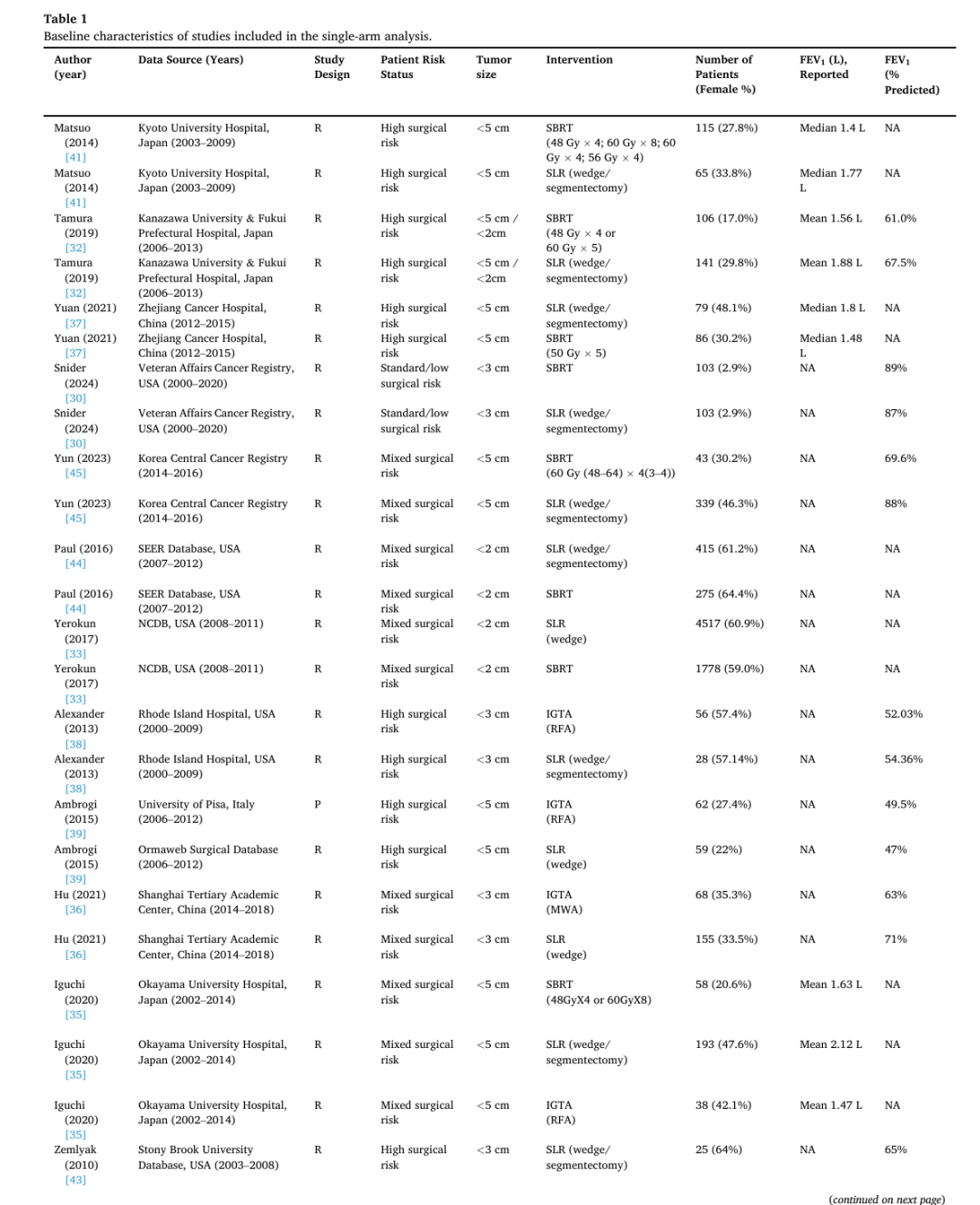 Table 1
Baseline characteristics of studies included in the single-arm analysis.

| Author (year) | Data Source (Years) | Study Design | Patient Risk Status | Tumor size | Intervention | Number of Patients (Female %) | $FEV_1$ (L), Reported | $FEV_1$ (% Predicted) |
|---|---|---|---|---|---|---|---|---|
| Matsuo (2014) [41] | Kyoto University Hospital, Japan (2003–2009) | R | High surgical risk | <5 cm | SBRT (48 Gy × 4; 60 Gy × 8; 60 Gy × 4; 56 Gy × 4) | 115 (27.8%) | Median 1.4 L | NA |
| Matsuo (2014) [41] | Kyoto University Hospital, Japan (2003–2009) | R | High surgical risk | <5 cm | SLR (wedge/ segmentectomy) | 65 (33.8%) | Median 1.77 L | NA |
| Tamura (2019) [32] | Kanazawa University & Fukui Prefectural Hospital, Japan (2006–2013) | R | High surgical risk | <5 cm / <2cm | SBRT (48 Gy × 4 or 60 Gy × 5) | 106 (17.0%) | Mean 1.56 L | 61.0% |
| Tamura (2019) [32] | Kanazawa University & Fukui Prefectural Hospital, Japan (2006–2013) | R | High surgical risk | <5 cm / <2cm | SLR (wedge/ segmentectomy) | 141 (29.8%) | Mean 1.88 L | 67.5% |
| Yuan (2021) [37] | Zhejiang Cancer Hospital, China (2012–2015) | R | High surgical risk | <5 cm | SLR (wedge/ segmentectomy) | 79 (48.1%) | Median 1.8 L | NA |
| Yuan (2021) [37] | Zhejiang Cancer Hospital, China (2012–2015) | R | High surgical risk | <5 cm | SBRT (50 Gy × 5) | 86 (30.2%) | Median 1.48 L | NA |
| Snider (2024) [30] | Veteran Affairs Cancer Registry, USA (2000–2020) | R | Standard/low surgical risk | <3 cm | SBRT | 103 (2.9%) | NA | 89% |
| Snider (2024) [30] | Veteran Affairs Cancer Registry, USA (2000–2020) | R | Standard/low surgical risk | <3 cm | SLR (wedge/ segmentectomy) | 103 (2.9%) | NA | 87% |
| Yun (2023) [45] | Korea Central Cancer Registry (2014–2016) | R | Mixed surgical risk | <5 cm | SBRT (60 Gy (48–64) × 4(3–4)) | 43 (30.2%) | NA | 69.6% |
| Yun (2023) [45] | Korea Central Cancer Registry (2014–2016) | R | Mixed surgical risk | <5 cm | SLR (wedge/ segmentectomy) | 339 (46.3%) | NA | 88% |
| Paul (2016) [44] | SEER Database, USA (2007–2012) | R | Mixed surgical risk | <2 cm | SLR (wedge/ segmentectomy) | 415 (61.2%) | NA | NA |
| Paul (2016) [44] | SEER Database, USA (2007–2012) | R | Mixed surgical risk | <2 cm | SBRT | 275 (64.4%) | NA | NA |
| Yerokun (2017) [33] | NCDB, USA (2008–2011) | R | Mixed surgical risk | <2 cm | SLR (wedge) | 4517 (60.9%) | NA | NA |
| Yerokun (2017) [33] | NCDB, USA (2008–2011) | R | Mixed surgical risk | <2 cm | SBRT | 1778 (59.0%) | NA | NA |
| Alexander (2013) [38] | Rhode Island Hospital, USA (2000–2009) | R | High surgical risk | <3 cm | IGTA (RFA) | 56 (57.4%) | NA | 52.03% |
| Alexander (2013) [38] | Rhode Island Hospital, USA (2000–2009) | R | High surgical risk | <3 cm | SLR (wedge/ segmentectomy) | 28 (57.14%) | NA | 54.36% |
| Ambrogi (2015) [39] | University of Pisa, Italy (2006–2012) | P | High surgical risk | <5 cm | IGTA (RFA) | 62 (27.4%) | NA | 49.5% |
| Ambrogi (2015) [39] | Ormaweb Surgical Database (2006–2012) | R | High surgical risk | <5 cm | SLR (wedge) | 59 (22%) | NA | 47% |
| Hu (2021) [36] | Shanghai Tertiary Academic Center, China (2014–2018) | R | Mixed surgical risk | <3 cm | IGTA (MWA) | 68 (35.3%) | NA | 63% |
| Hu (2021) [36] | Shanghai Tertiary Academic Center, China (2014–2018) | R | Mixed surgical risk | <3 cm | SLR (wedge) | 155 (33.5%) | NA | 71% |
| Iguchi (2020) [35] | Okayama University Hospital, Japan (2002–2014) | R | Mixed surgical risk | <5 cm | SBRT (48GyX4 or 60GyX8) | 58 (20.6%) | Mean 1.63 L | NA |
| Iguchi (2020) [35] | Okayama University Hospital, Japan (2002–2014) | R | Mixed surgical risk | <5 cm | SLR (wedge/ segmentectomy) | 193 (47.6%) | Mean 2.12 L | NA |
| Iguchi (2020) [35] | Okayama University Hospital, Japan (2002–2014) | R | Mixed surgical risk | <5 cm | IGTA (RFA) | 38 (42.1%) | Mean 1.47 L | NA |
| Zemlyak (2010) [43] | Stony Brook University Database, USA (2003–2008) | R | High surgical risk | <3 cm | SLR (wedge/ segmentectomy) | 25 (64%) | NA | 65% |

(continued on next page)